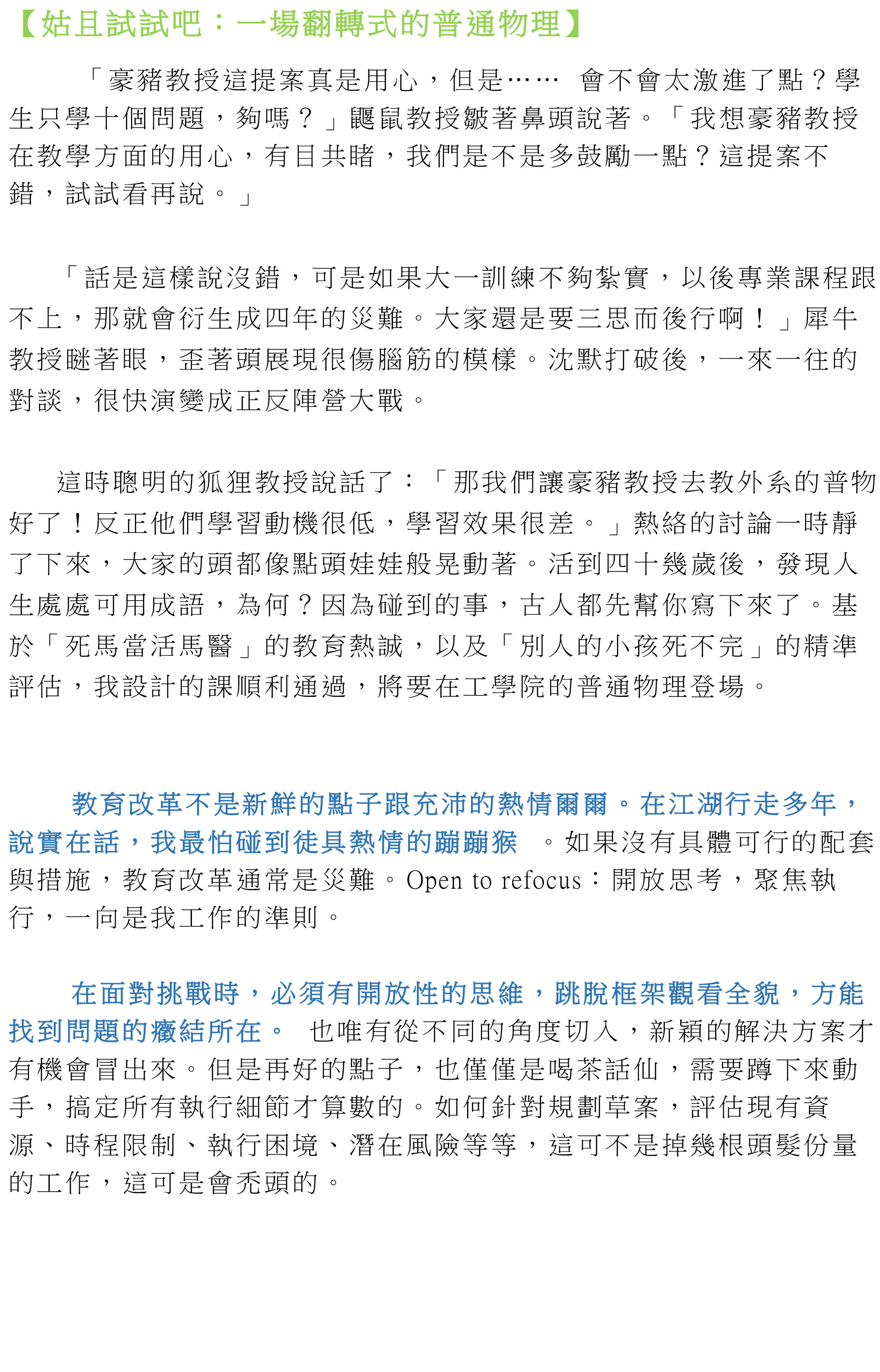 【姑且試試吧：一場翻轉式的普通物理】

「豪豬教授這提案真是用心，但是……　會不會太激進了點？學生只學十個問題，夠嗎？」鼴鼠教授皺著鼻頭說著。「我想豪豬教授在教學方面的用心，有目共睹，我們是不是多鼓勵一點？這提案不錯，試試看再說。」

「話是這樣說沒錯，可是如果大一訓練不夠紮實，以後專業課程跟不上，那就會衍生成四年的災難。大家還是要三思而後行啊！」犀牛教授瞇著眼，歪著頭展現很傷腦筋的模樣。沈默打破後，一來一往的對談，很快演變成正反陣營大戰。

這時聰明的狐狸教授說話了：「那我們讓豪豬教授去教外系的普物好了！反正他們學習動機很低，學習效果很差。」熱絡的討論一時靜了下來，大家的頭都像點頭娃娃般晃動著。活到四十幾歲後，發現人生處處可用成語，為何？因為碰到的事，古人都先幫你寫下來了。基於「死馬當活馬醫」的教育熱誠，以及「別人的小孩死不完」的精準評估，我設計的課順利通過，將要在工學院的普通物理登場。

教育改革不是新鮮的點子跟充沛的熱情爾爾。在江湖行走多年，說實在話，我最怕碰到徒具熱情的蹦蹦猴　。如果沒有具體可行的配套與措施，教育改革通常是災難。Open to refocus：開放思考，聚焦執行，一向是我工作的準則。

在面對挑戰時，必須有開放性的思維，跳脫框架觀看全貌，方能找到問題的癥結所在。　也唯有從不同的角度切入，新穎的解決方案才有機會冒出來。但是再好的點子，也僅僅是喝茶話仙，需要蹲下來動手，搞定所有執行細節才算數的。如何針對規劃草案，評估現有資源、時程限制、執行困境、潛在風險等等，這可不是掉幾根頭髮份量的工作，這可是會禿頭的。